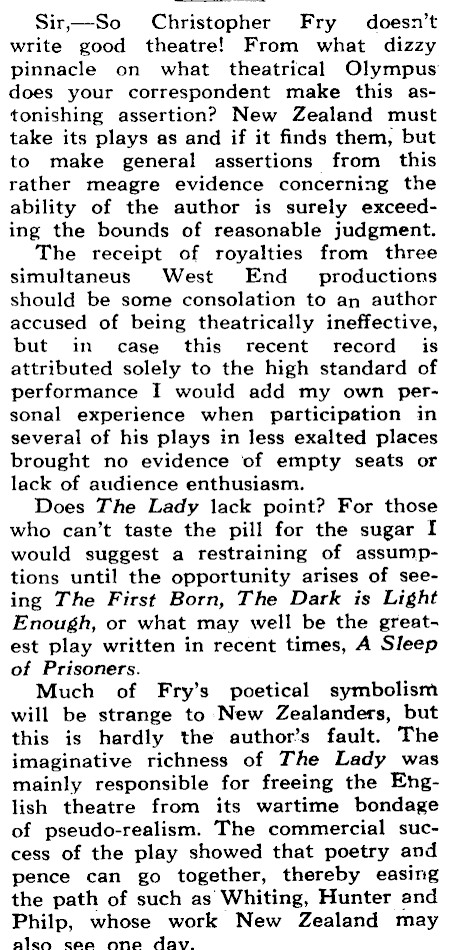 Sir,—So Christopher Fry doesn't write good theatre! From what dizzy pinnacle on what theatrical Olympus does your correspondent make this astonishing assertion? New Zealand must take its plays as and if it finds them, but to make general assertions from this rather meagre evidence concerning the ability of the author is surely exceeding the bounds of reasonable judgment.

The receipt of royalties from three simultaneus West End productions should be some consolation to an author accused of being theatrically ineffective, but in case this recent record is attributed solely to the high standard of performance I would add my own personal experience when participation in several of his plays in less exalted places brought no evidence of empty seats or lack of audience enthusiasm.

Does The Lady lack point? For those who can't taste the pill for the sugar I would suggest a restraining of assumptions until the opportunity arises of seeing The First Born, The Dark is Light Enough, or what may well be the greatest play written in recent times, A Sleep of Prisoners.

Much of Fry's poetical symbolism will be strange to New Zealanders, but this is hardly the author's fault. The imaginative richness of The Lady was mainly responsible for freeing the English theatre from its wartime bondage of pseudo-realism. The commercial success of the play showed that poetry and pence can go together, thereby easing the path of such as Whiting, Hunter and Philp, whose work New Zealand may also see one day.